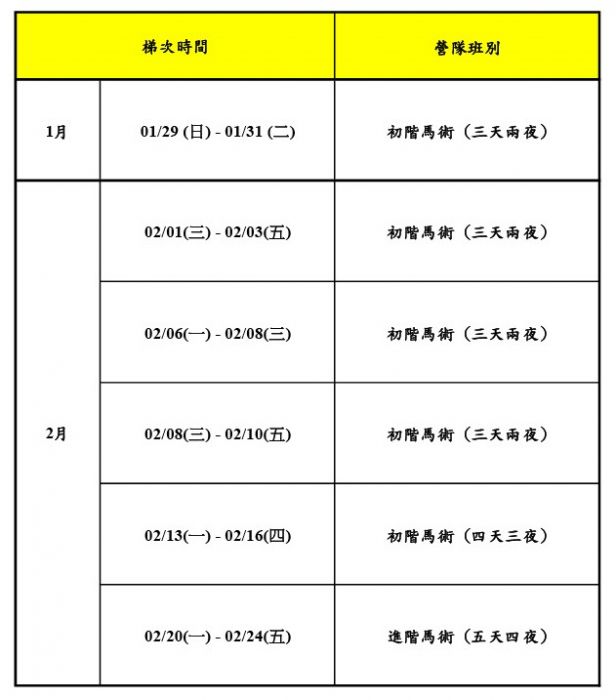 | 梯次時間 | | 營隊班別 |
|---|---|---|
| 1月 | 01/29 (日) - 01/31 (二) | 初階馬術（三天兩夜） |
| 2月 | 02/01(三) - 02/03(五) | 初階馬術（三天兩夜） |
| | 02/06(一) - 02/08(三) | 初階馬術（三天兩夜） |
| | 02/08(三) - 02/10(五) | 初階馬術（三天兩夜） |
| | 02/13(一) - 02/16(四) | 初階馬術（四天三夜） |
| | 02/20(一) - 02/24(五) | 進階馬術（五天四夜） |